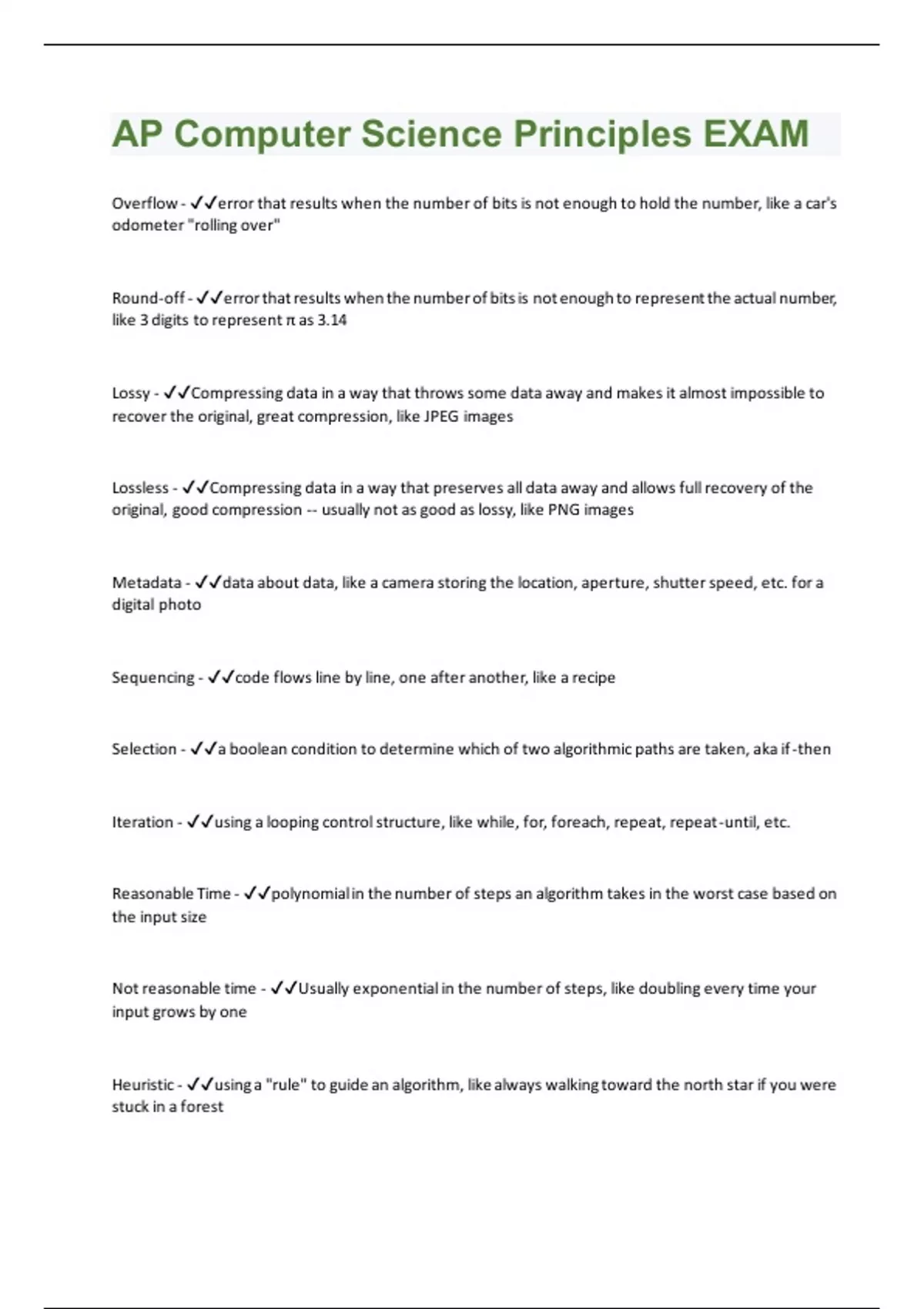 AP Computer Science Principles EXAM

Overflow - ✓✓error that results when the number of bits is not enough to hold the number, like a car's odometer "rolling over"

Round-off - ✓✓error that results when the number of bits is not enough to represent the actual number, like 3 digits to represent π as 3.14

Lossy - ✓✓Compressing data in a way that throws some data away and makes it almost impossible to recover the original, great compression, like JPEG images

Lossless - ✓✓Compressing data in a way that preserves all data away and allows full recovery of the original, good compression -- usually not as good as lossy, like PNG images

Metadata - ✓✓data about data, like a camera storing the location, aperture, shutter speed, etc. for a digital photo

Sequencing - ✓✓code flows line by line, one after another, like a recipe

Selection - ✓✓a boolean condition to determine which of two algorithmic paths are taken, aka if-then

Iteration - ✓✓using a looping control structure, like while, for, foreach, repeat, repeat-until, etc.

Reasonable Time - ✓✓polynomial in the number of steps an algorithm takes in the worst case based on the input size

Not reasonable time - ✓✓Usually exponential in the number of steps, like doubling every time your input grows by one

Heuristic - ✓✓using a "rule" to guide an algorithm, like always walking toward the north star if you were stuck in a forest